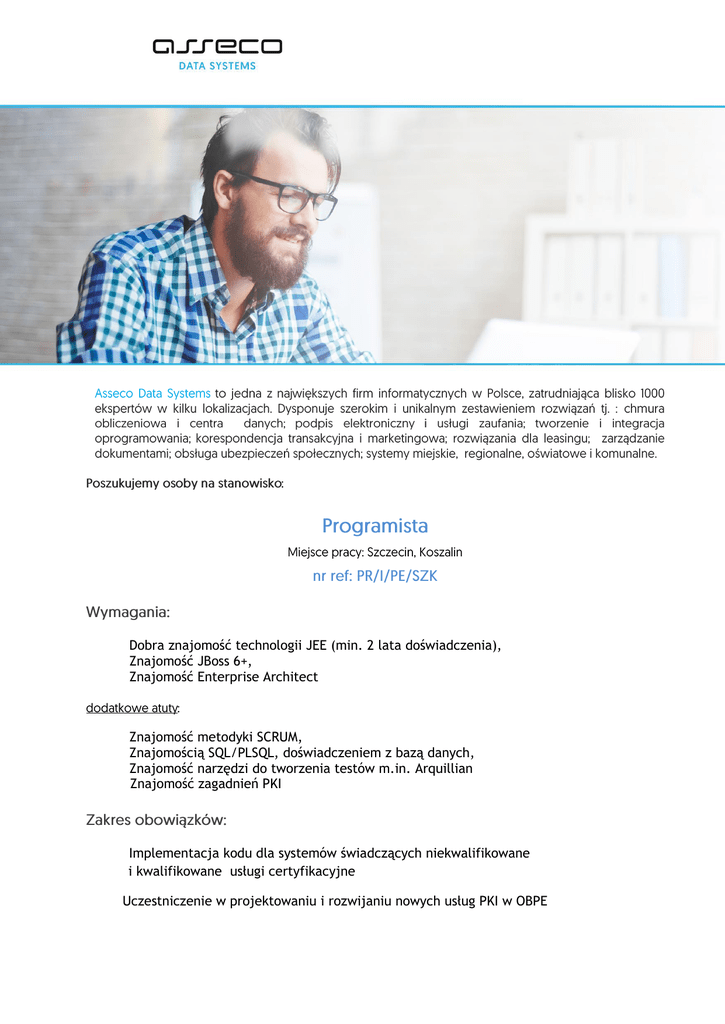 asseco
DATA SYSTEMS

Asseco Data Systems to jedna z największych firm informatycznych w Polsce, zatrudniająca blisko 1000 ekspertów w kilku lokalizacjach. Dysponuje szerokim i unikalnym zestawieniem rozwiązań tj. : chmura obliczeniowa i centra danych; podpis elektroniczny i usługi zaufania; tworzenie i integracja oprogramowania; korespondencja transakcyjna i marketingowa; rozwiązania dla leasingu; zarządzanie dokumentami; obsługa ubezpieczeń społecznych; systemy miejskie, regionalne, oświatowe i komunalne.

Poszukujemy osoby na stanowisko:

Programista

Miejsce pracy: Szczecin, Koszalin

nr ref: PR/I/PE/SZK

Wymagania:

Dobra znajomość technologii JEE (min. 2 lata doświadczenia),
Znajomość JBoss 6+,
Znajomość Enterprise Architect

dodatkowe atuty:

Znajomość metodyki SCRUM,
Znajomością SQL/PLSQL, doświadczeniem z bazą danych,
Znajomość narzędzi do tworzenia testów m.in. Arquillian
Znajomość zagadnień PKI

Zakres obowiązków:

Implementacja kodu dla systemów świadczących niekwalifikowane i kwalifikowane usługi certyfikacyjne

Uczestniczenie w projektowaniu i rozwijaniu nowych usług PKI w OBPE